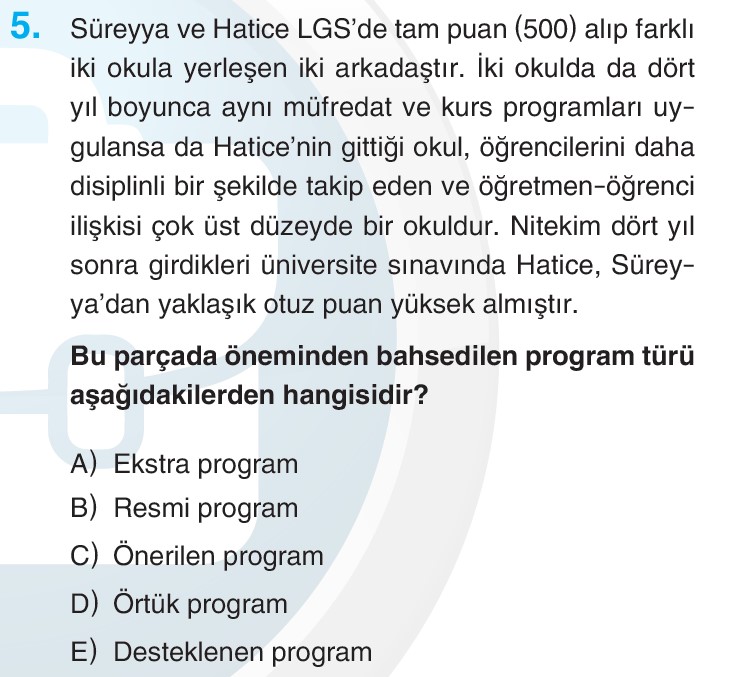 5. Süreyya ve Hatice LGS'de tam puan (500) alıp farklı iki okula yerleşen iki arkadaştır. İki okulda da dört yıl boyunca aynı müfredat ve kurs programları uygulansa da Hatice'nin gittiği okul, öğrencilerini daha disiplinli bir şekilde takip eden ve öğretmen-öğrenci ilişkisi çok üst düzeyde bir okuldur. Nitekim dört yıl sonra girdikleri üniversite sınavında Hatice, Süreyya'dan yaklaşık otuz puan yüksek almıştır.

Bu parçada öneminden bahsedilen program türü aşağıdakilerden hangisidir?

A) Ekstra program
B) Resmi program
C) Önerilen program
D) Örtük program
E) Desteklenen program